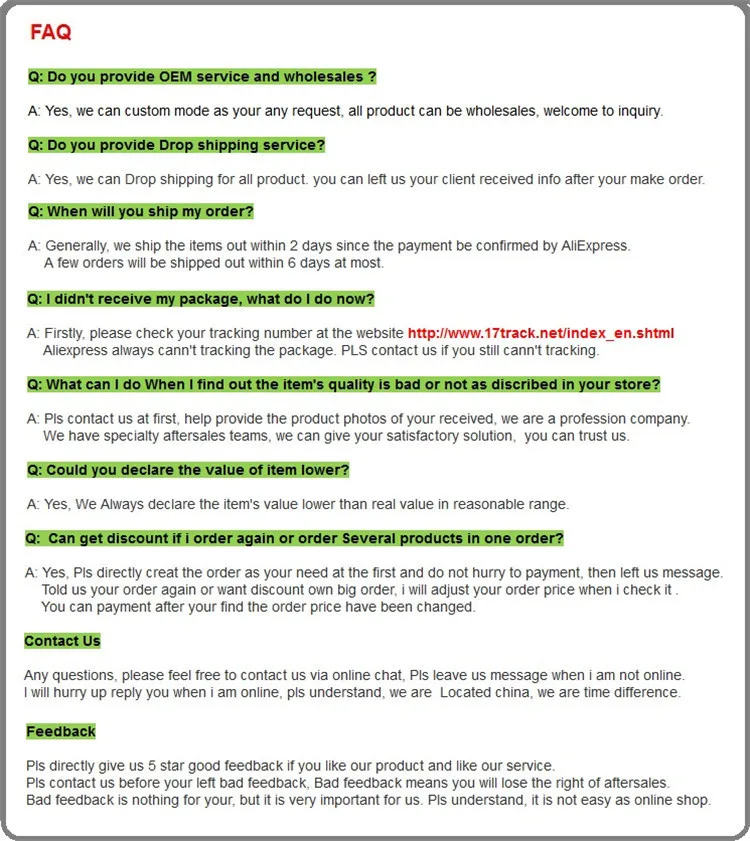 FAQ

Q: Do you provide OEM service and wholesales ?

A: Yes, we can custom mode as your any request, all product can be wholesales, welcome to inquiry.

Q: Do you provide Drop shipping service?

A: Yes, we can Drop shipping for all product. you can left us your client received info after your make order.

Q: When will you ship my order?

A: Generally, we ship the items out within 2 days since the payment be confirmed by AliExpress. A few orders will be shipped out within 6 days at most.

Q: I didn't receive my package, what do I do now?

A: Firstly, please check your tracking number at the website http://www.17track.net/index_en.shtml Aliexpress always cann't tracking the package. PLS contact us if you still cann't tracking.

Q: What can I do When I find out the item's quality is bad or not as discribed in your store?

A: Pls contact us at first, help provide the product photos of your received, we are a profession company. We have specialty aftersales teams, we can give your satisfactory solution, you can trust us.

Q: Could you declare the value of item lower?

A: Yes, We Always declare the item's value lower than real value in reasonable range.

Q: Can get discount if i order again or order Several products in one order?

A: Yes, Pls directly creat the order as your need at the first and do not hurry to payment, then left us message. Told us your order again or want discount own big order, i will adjust your order price when i check it . You can payment after your find the order price have been changed.

Contact Us

Any questions, please feel free to contact us via online chat, Pls leave us message when i am not online. I will hurry up reply you when i am online, pls understand, we are Located china, we are time difference.

Feedback

Pls directly give us 5 star good feedback if you like our product and like our service.
Pls contact us before your left bad feedback, Bad feedback means you will lose the right of aftersales.
Bad feedback is nothing for your, but it is very important for us. Pls understand, it is not easy as online shop.